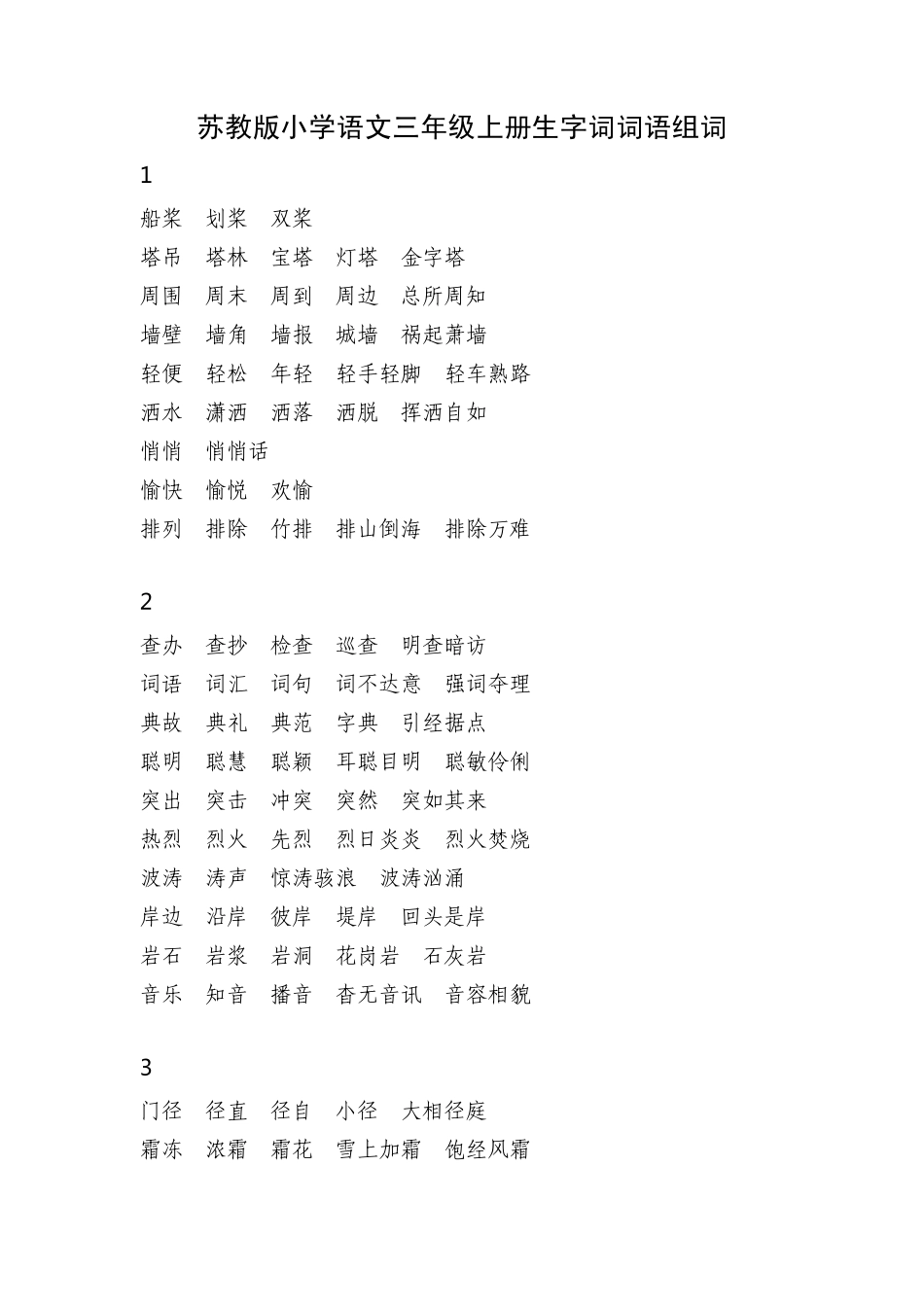 苏教版小学语文三年级上册生字词词语组词

1

船桨　划桨　双桨
塔吊　塔林　宝塔　灯塔　金字塔
周围　周末　周到　周边　总所周知
墙壁　墙角　墙报　城墙　祸起萧墙
轻便　轻松　年轻　轻手轻脚　轻车熟路
洒水　潇洒　洒落　洒脱　挥洒自如
悄悄　悄悄话
愉快　愉悦　欢愉
排列　排除　竹排　排山倒海　排除万难

2

查办　查抄　检查　巡查　明查暗访
词语　词汇　词句　词不达意　强词夺理
典故　典礼　典范　字典　引经据点
聪明　聪慧　聪颖　耳聪目明　聪敏伶俐
突出　突击　冲突　突然　突如其来
热烈　烈火　先烈　烈日炎炎　烈火焚烧
波涛　涛声　惊涛骇浪　波涛汹涌
岸边　沿岸　彼岸　堤岸　回头是岸
岩石　岩浆　岩洞　花岗岩　石灰岩
音乐　知音　播音　杳无音讯　音容相貌

3

门径　径直　径自　小径　大相径庭
霜冻　浓霜　霜花　雪上加霜　饱经风霜